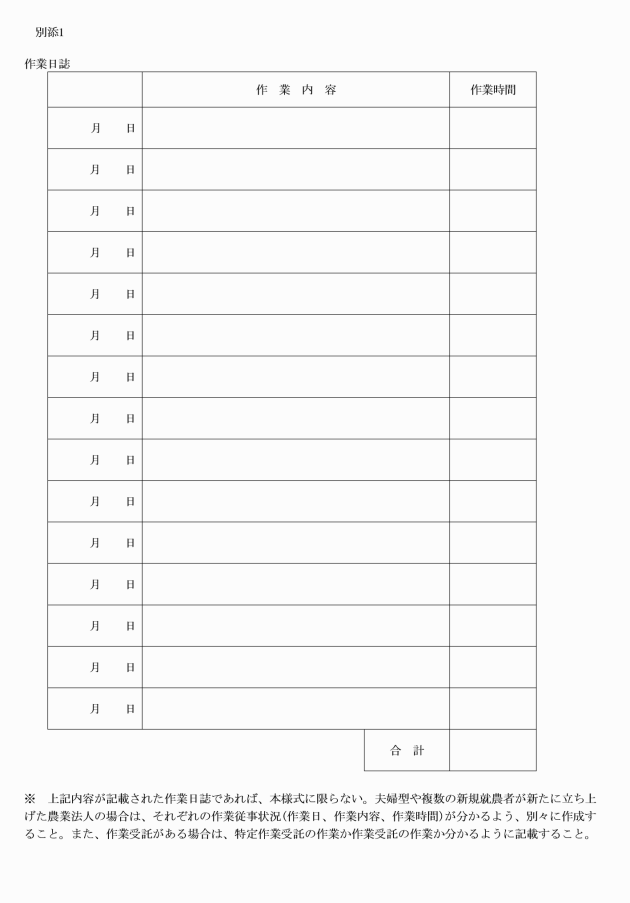 別添1

作業日誌

|  | 作 業 内 容 | 作業時間 |
|---|---|---|
| 月 日 |  |  |
| 月 日 |  |  |
| 月 日 |  |  |
| 月 日 |  |  |
| 月 日 |  |  |
| 月 日 |  |  |
| 月 日 |  |  |
| 月 日 |  |  |
| 月 日 |  |  |
| 月 日 |  |  |
| 月 日 |  |  |
| 月 日 |  |  |
| 月 日 |  |  |
| 月 日 |  |  |
| 月 日 |  |  |
|  | 合 計 |  |

※ 上記内容が記載された作業日誌であれば、本様式に限らない。夫婦型や複数の新規就農者が新たに立ち上げた農業法人の場合は、それぞれの作業従事状況(作業日、作業内容、作業時間)が分かるよう、別々に作成すること。また、作業受託がある場合は、特定作業受託の作業か作業受託の作業か分かるように記載すること。